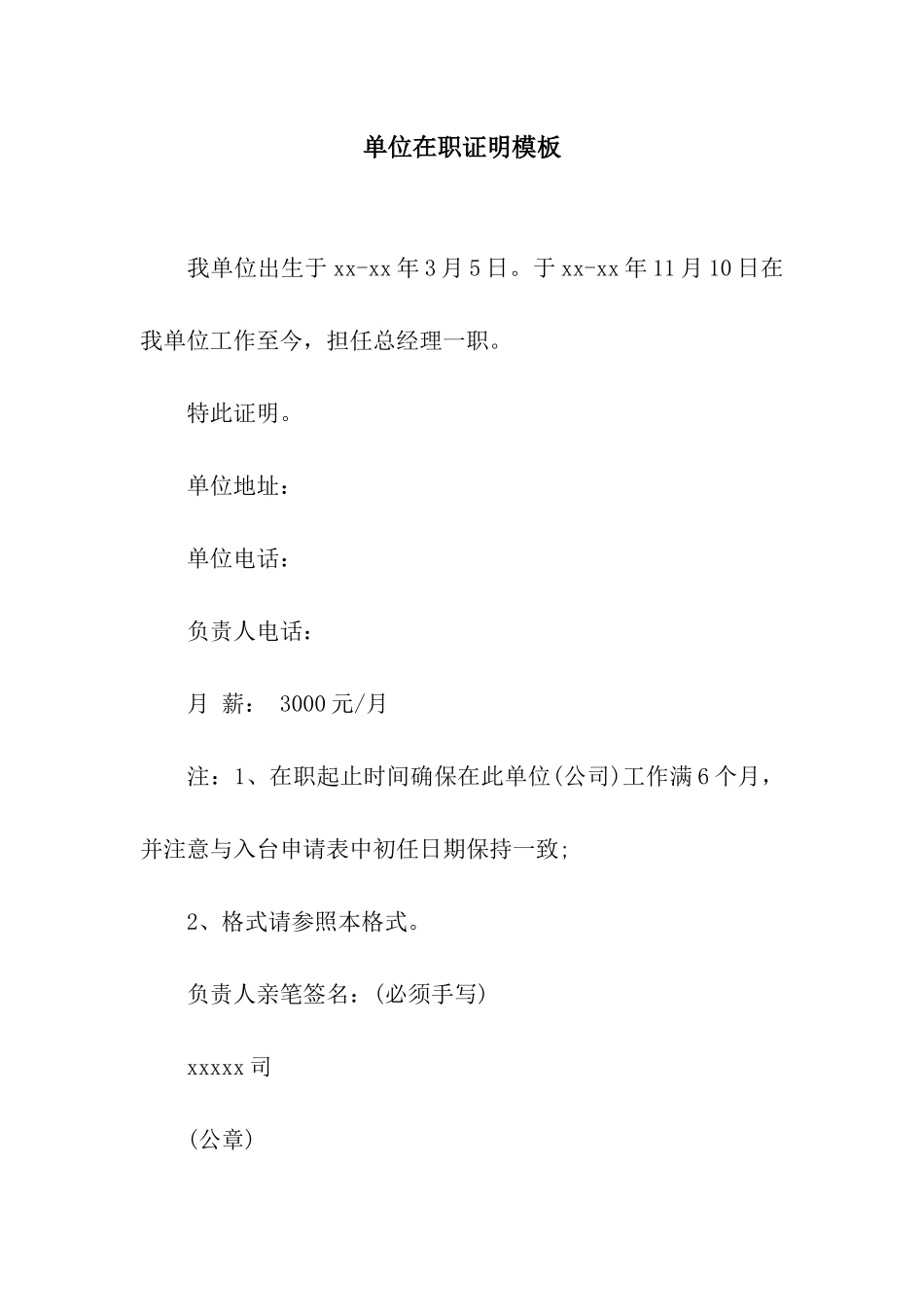 单位在职证明模板

我单位出生于 xx-xx 年 3 月 5 日。于 xx-xx 年 11 月 10 日在我单位工作至今，担任总经理一职。

特此证明。

单位地址：

单位电话：

负责人电话：

月 薪： 3000 元/月

注：1、在职起止时间确保在此单位(公司)工作满 6 个月，并注意与入台申请表中初任日期保持一致;

2、格式请参照本格式。

负责人亲笔签名：(必须手写)

xxxxx 司

(公章)